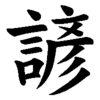 諺